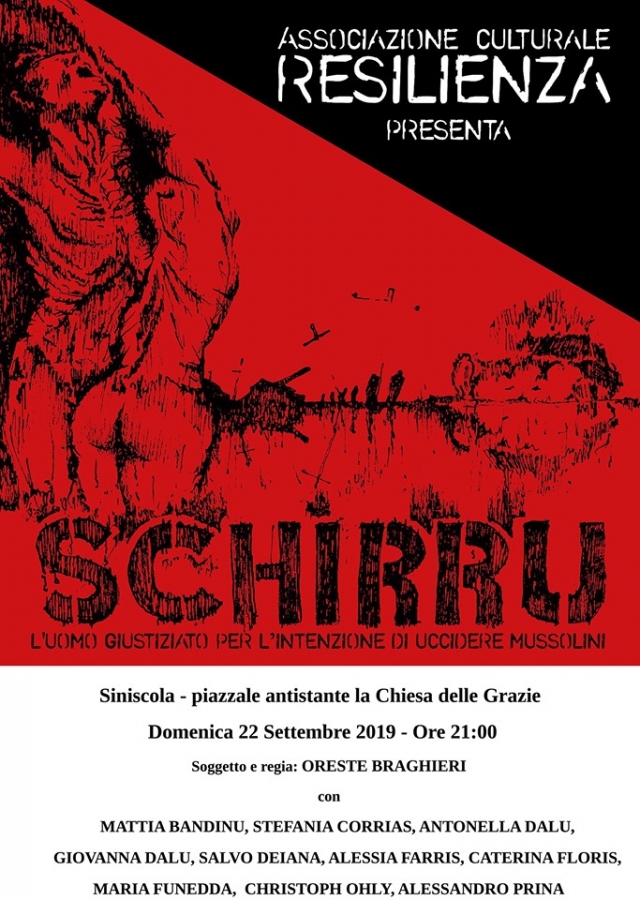 ASSOCIAZIONE CULTURALE
RESILIENZA
PRESENTA

SCHIRRU
L'UOMO GIUSTIZIATO PER L'INTENZIONE DI UCCIDERE MUSSOLINI

Siniscola - piazzale antistante la Chiesa delle Grazie

Domenica 22 Settembre 2019 - Ore 21:00

Soggetto e regia: ORESTE BRAGHIERI

con

MATTIA BANDINU, STEFANIA CORRIAS, ANTONELLA DALU, GIOVANNA DALU, SALVO DEIANA, ALESSIA FARRIS, CATERINA FLORIS, MARIA FUNEDDA, CHRISTOPH OHLY, ALESSANDRO PRINA